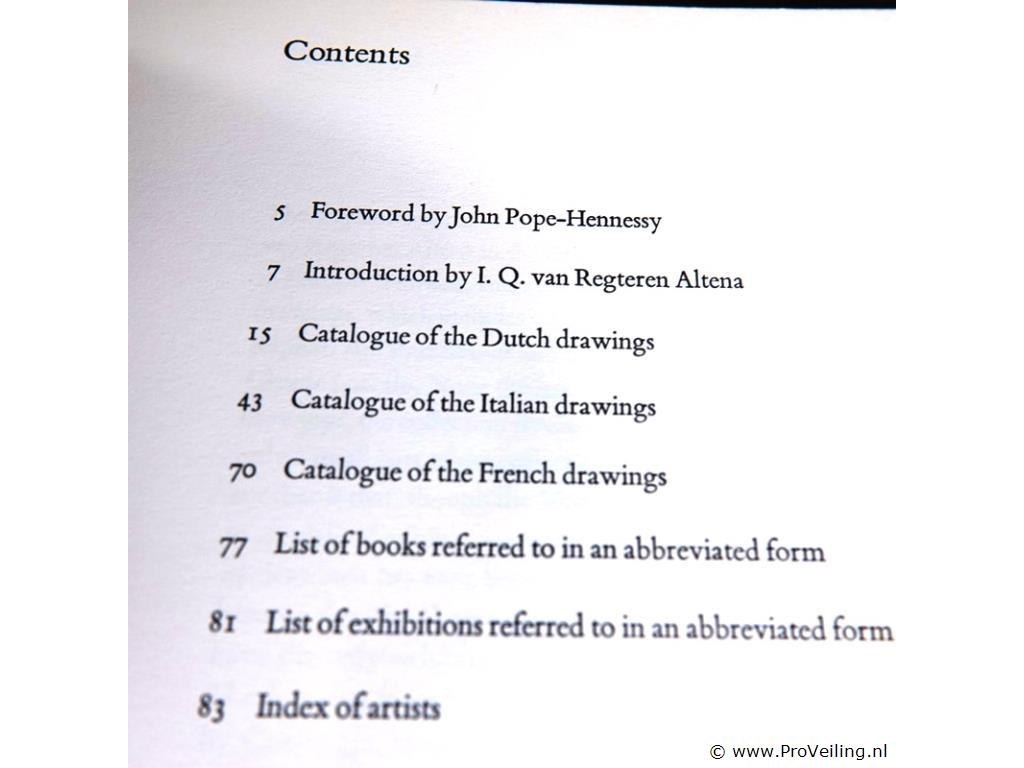 Contents

5 Foreword by John Pope-Hennessy

7 Introduction by I. Q. van Regteren Altena

15 Catalogue of the Dutch drawings

43 Catalogue of the Italian drawings

70 Catalogue of the French drawings

77 List of books referred to in an abbreviated form

81 List of exhibitions referred to in an abbreviated form

83 Index of artists

© www.ProVeiling.nl